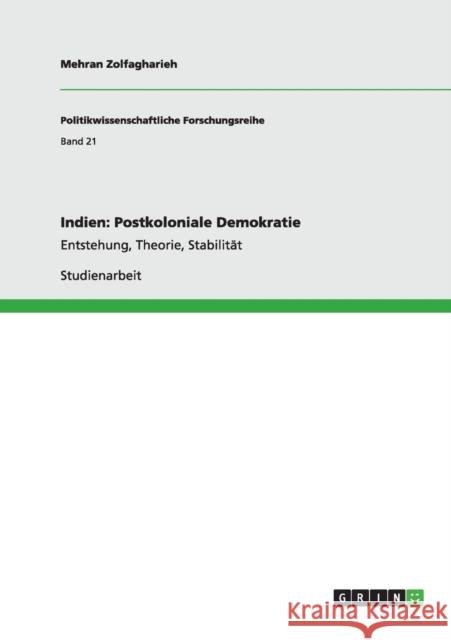 Mehran Zolfagharieh

Politikwissenschaftliche Forschungsreihe

Band 21

Indien: Postkoloniale Demokratie

Entstehung, Theorie, Stabilität

Studienarbeit

GRIN